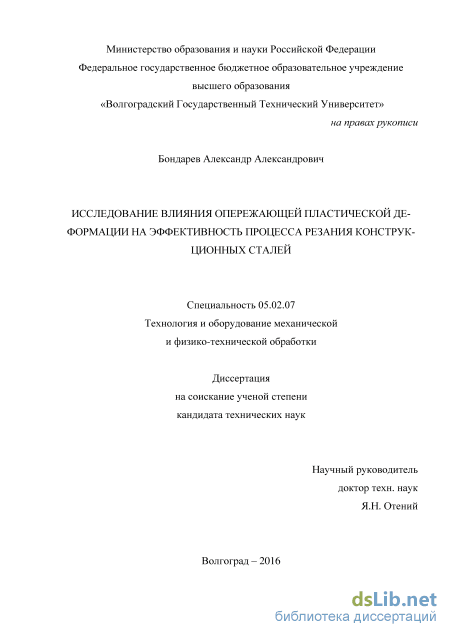 Министерство образования и науки Российской Федерации
Федеральное государственное бюджетное образовательное учреждение
высшего образования
«Волгоградский Государственный Технический Университет»

на правах рукописи

Бондарев Александр Александрович

ИССЛЕДОВАНИЕ ВЛИЯНИЯ ОПЕРЕЖАЮЩЕЙ ПЛАСТИЧЕСКОЙ ДЕФОРМАЦИИ НА ЭФФЕКТИВНОСТЬ ПРОЦЕССА РЕЗАНИЯ КОНСТРУКЦИОННЫХ СТАЛЕЙ

Специальность 05.02.07
Технология и оборудование механической
и физико-технической обработки

Диссертация
на соискание ученой степени
кандидата технических наук

Научный руководитель
доктор техн. наук
Я.Н. Отений

Волгоград – 2016

dsLib.net
библиотека диссертаций